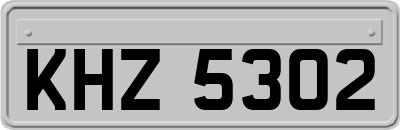 KHZ 5302